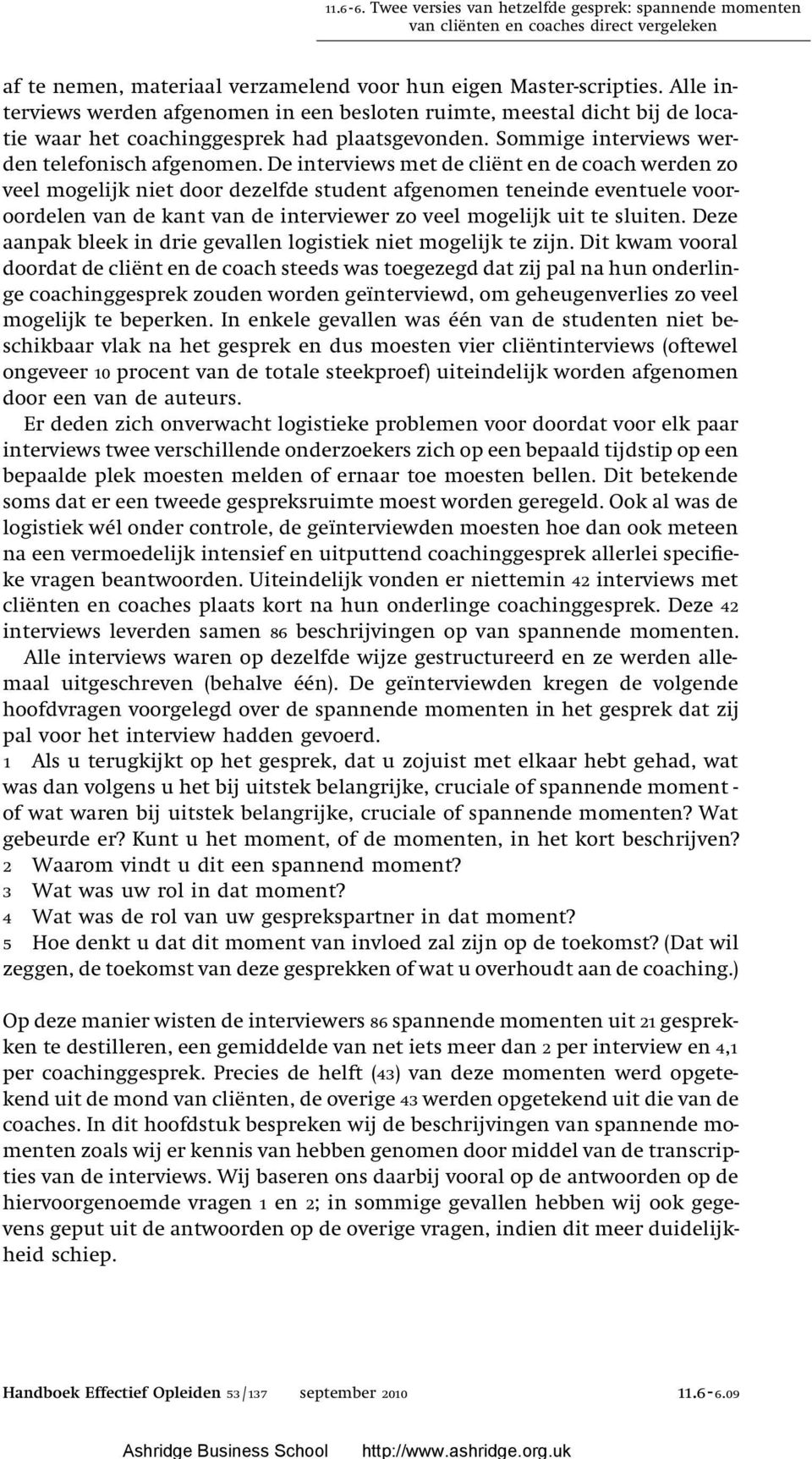 11.6-6. Twee versies van hetzelfde gesprek: spannende momenten van cliënten en coaches direct vergeleken

af te nemen, materiaal verzamelend voor hun eigen Master-scripties. Alle interviews werden afgenomen in een besloten ruimte, meestal dicht bij de locatie waar het coachinggesprek had plaatsgevonden. Sommige interviews werden telefonisch afgenomen. De interviews met de cliënt en de coach werden zo veel mogelijk niet door dezelfde student afgenomen teneinde eventuele vooroordelen van de kant van de interviewer zo veel mogelijk uit te sluiten. Deze aanpak bleek in drie gevallen logistiek niet mogelijk te zijn. Dit kwam vooral doordat de cliënt en de coach steeds was toegezegd dat zij pal na hun onderlinge coachinggesprek zouden worden geïnterviewd, om geheugenverlies zo veel mogelijk te beperken. In enkele gevallen was één van de studenten niet beschikbaar vlak na het gesprek en dus moesten vier cliëntinterviews (oftewel ongeveer 10 procent van de totale steekproef) uiteindelijk worden afgenomen door een van de auteurs.

Er deden zich onverwacht logistieke problemen voor doordat voor elk paar interviews twee verschillende onderzoekers zich op een bepaald tijdstip op een bepaalde plek moesten melden of ernaar toe moesten bellen. Dit betekende soms dat er een tweede gespreksruimte moest worden geregeld. Ook al was de logistiek wél onder controle, de geïnterviewden moesten hoe dan ook meteen na een vermoedelijk intensief en uitputtend coachinggesprek allerlei specifieke vragen beantwoorden. Uiteindelijk vonden er niettemin 42 interviews met cliënten en coaches plaats kort na hun onderlinge coachinggesprek. Deze 42 interviews leverden samen 86 beschrijvingen op van spannende momenten.

Alle interviews waren op dezelfde wijze gestructureerd en ze werden allemaal uitgeschreven (behalve één). De geïnterviewden kregen de volgende hoofdvragen voorgelegd over de spannende momenten in het gesprek dat zij pal voor het interview hadden gevoerd.

1 Als u terugkijkt op het gesprek, dat u zojuist met elkaar hebt gehad, wat was dan volgens u het bij uitstek belangrijke, cruciale of spannende moment - of wat waren bij uitstek belangrijke, cruciale of spannende momenten? Wat gebeurde er? Kunt u het moment, of de momenten, in het kort beschrijven?
2 Waarom vindt u dit een spannend moment?
3 Wat was uw rol in dat moment?
4 Wat was de rol van uw gesprekspartner in dat moment?
5 Hoe denkt u dat dit moment van invloed zal zijn op de toekomst? (Dat wil zeggen, de toekomst van deze gesprekken of wat u overhoudt aan de coaching.)

Op deze manier wisten de interviewers 86 spannende momenten uit 21 gesprekken te destilleren, een gemiddelde van net iets meer dan 2 per interview en 4,1 per coachinggesprek. Precies de helft (43) van deze momenten werd opgetekend uit de mond van cliënten, de overige 43 werden opgetekend uit die van de coaches. In dit hoofdstuk bespreken wij de beschrijvingen van spannende momenten zoals wij er kennis van hebben genomen door middel van de transcripties van de interviews. Wij baseren ons daarbij vooral op de antwoorden op de hiervoorgenoemde vragen 1 en 2; in sommige gevallen hebben wij ook gegevens geput uit de antwoorden op de overige vragen, indien dit meer duidelijkheid schiep.

Handboek Effectief Opleiden 53/137 september 2010 11.6-6.09

Ashridge Business School http://www.ashridge.org.uk